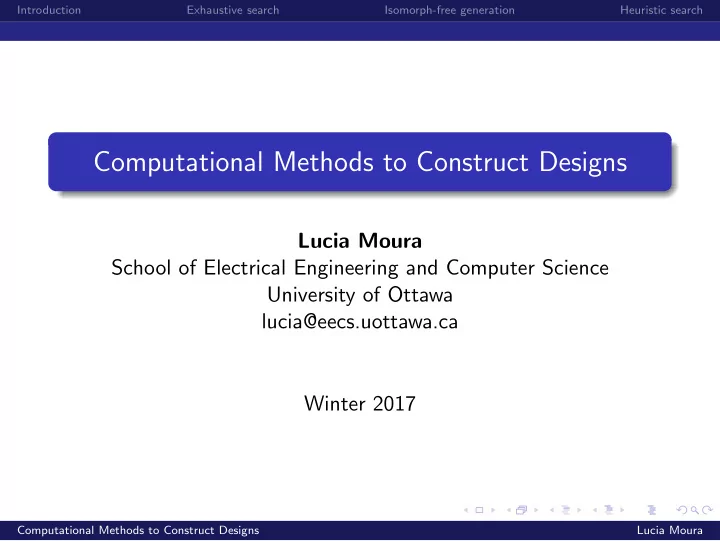 Introduction Exhaustive search Isomorph-free generation Heuristic search

Computational Methods to Construct Designs

Lucia Moura
School of Electrical Engineering and Computer Science
University of Ottawa
lucia@eecs.uottawa.ca

Winter 2017

Computational Methods to Construct Designs Lucia Moura